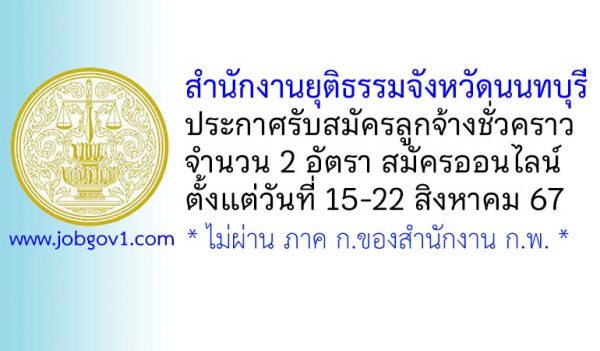 สำนักงานยุติธรรมจังหวัดนนทบุรี
ประกาศรับสมัครลูกจ้างชั่วคราว
จำนวน 2 อัตรา สมัครออนไลน์
ตั้งแต่วันที่ 15-22 สิงหาคม 67

www.jobgov1.com

* ไม่ผ่าน ภาค ก.ของสำนักงาน ก.พ. *